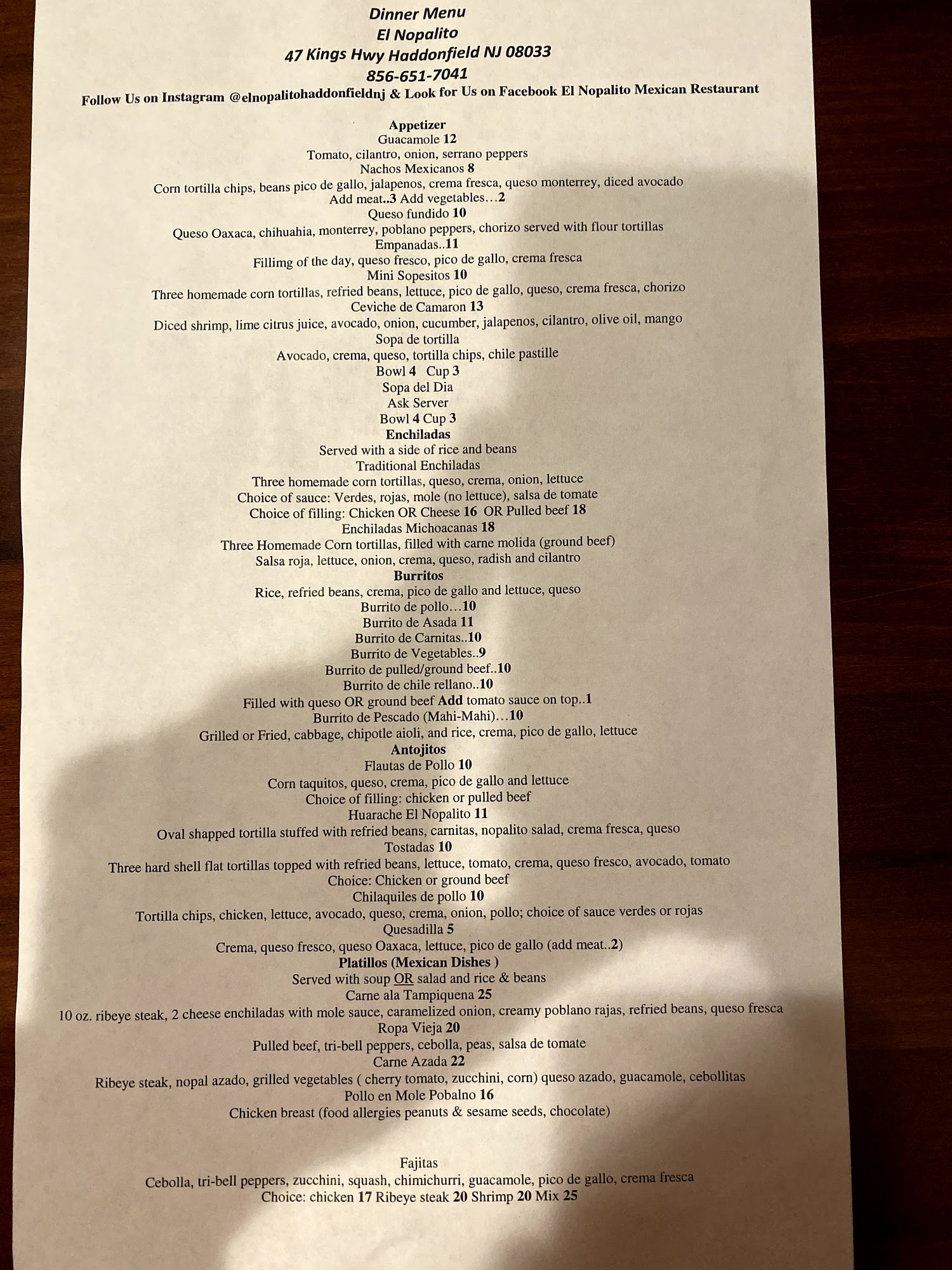 Dinner Menu
El Nopalito
47 Kings Hwy Haddonfield NJ 08033
856-651-7041
Follow Us on Instagram @elnopalitohaddonfieldnj & Look for Us on Facebook El Nopalito Mexican Restaurant

Appetizer
Guacamole 12
Tomato, cilantro, onion, serrano peppers
Nachos Mexicanos 8
Corn tortilla chips, beans pico de gallo, jalapenos, crema fresca, queso monterrey, diced avocado
Add meat..3 Add vegetables…2
Queso fundido 10
Queso Oaxaca, chihuahia, monterrey, poblano peppers, chorizo served with flour tortillas
Empanadas..11
Fillimg of the day, queso fresco, pico de gallo, crema fresca
Mini Sopesitos 10
Three homemade corn tortillas, refried beans, lettuce, pico de gallo, queso, crema fresca, chorizo
Ceviche de Camaron 13
Diced shrimp, lime citrus juice, avocado, onion, cucumber, jalapenos, cilantro, olive oil, mango
Sopa de tortilla
Avocado, crema, queso, tortilla chips, chile pastille
Bowl 4 Cup 3
Sopa del Dia
Ask Server
Bowl 4 Cup 3
Enchiladas
Served with a side of rice and beans
Traditional Enchiladas
Three homemade corn tortillas, queso, crema, onion, lettuce
Choice of sauce: Verdes, rojas, mole (no lettuce), salsa de tomate
Choice of filling: Chicken OR Cheese 16 OR Pulled beef 18
Enchiladas Michoacanas 18
Three Homemade Corn tortillas, filled with carne molida (ground beef)
Salsa roja, lettuce, onion, crema, queso, radish and cilantro
Burritos
Rice, refried beans, crema, pico de gallo and lettuce, queso
Burrito de pollo…10
Burrito de Asada 11
Burrito de Carnitas..10
Burrito de Vegetables..9
Burrito de pulled/ground beef..10
Burrito de chile rellano..10
Filled with queso OR ground beef Add tomato sauce on top..1
Burrito de Pescado (Mahi-Mahi)…10
Grilled or Fried, cabbage, chipotle aioli, and rice, crema, pico de gallo, lettuce
Antojitos
Flautas de Pollo 10
Corn taquitos, queso, crema, pico de gallo and lettuce
Choice of filling: chicken or pulled beef
Huarache El Nopalito 11
Oval shapped tortilla stuffed with refried beans, carnitas, nopalito salad, crema fresca, queso
Tostadas 10
Three hard shell flat tortillas topped with refried beans, lettuce, tomato, crema, queso fresco, avocado, tomato
Choice: Chicken or ground beef
Chilaquiles de pollo 10
Tortilla chips, chicken, lettuce, avocado, queso, crema, onion, pollo; choice of sauce verdes or rojas
Quesadilla 5
Crema, queso fresco, queso Oaxaca, lettuce, pico de gallo (add meat..2)
Platillos (Mexican Dishes )
Served with soup OR salad and rice & beans
Carne ala Tampiquena 25
10 oz. ribeye steak, 2 cheese enchiladas with mole sauce, caramelized onion, creamy poblano rajas, refried beans, queso fresca
Ropa Vieja 20
Pulled beef, tri-bell peppers, cebolla, peas, salsa de tomate
Carne Azada 22
Ribeye steak, nopal azado, grilled vegetables ( cherry tomato, zucchini, corn) queso azado, guacamole, cebollitas
Pollo en Mole Pobalno 16
Chicken breast (food allergies peanuts & sesame seeds, chocolate)

Fajitas
Cebolla, tri-bell peppers, zucchini, squash, chimichurri, guacamole, pico de gallo, crema fresca
Choice: chicken 17 Ribeye steak 20 Shrimp 20 Mix 25